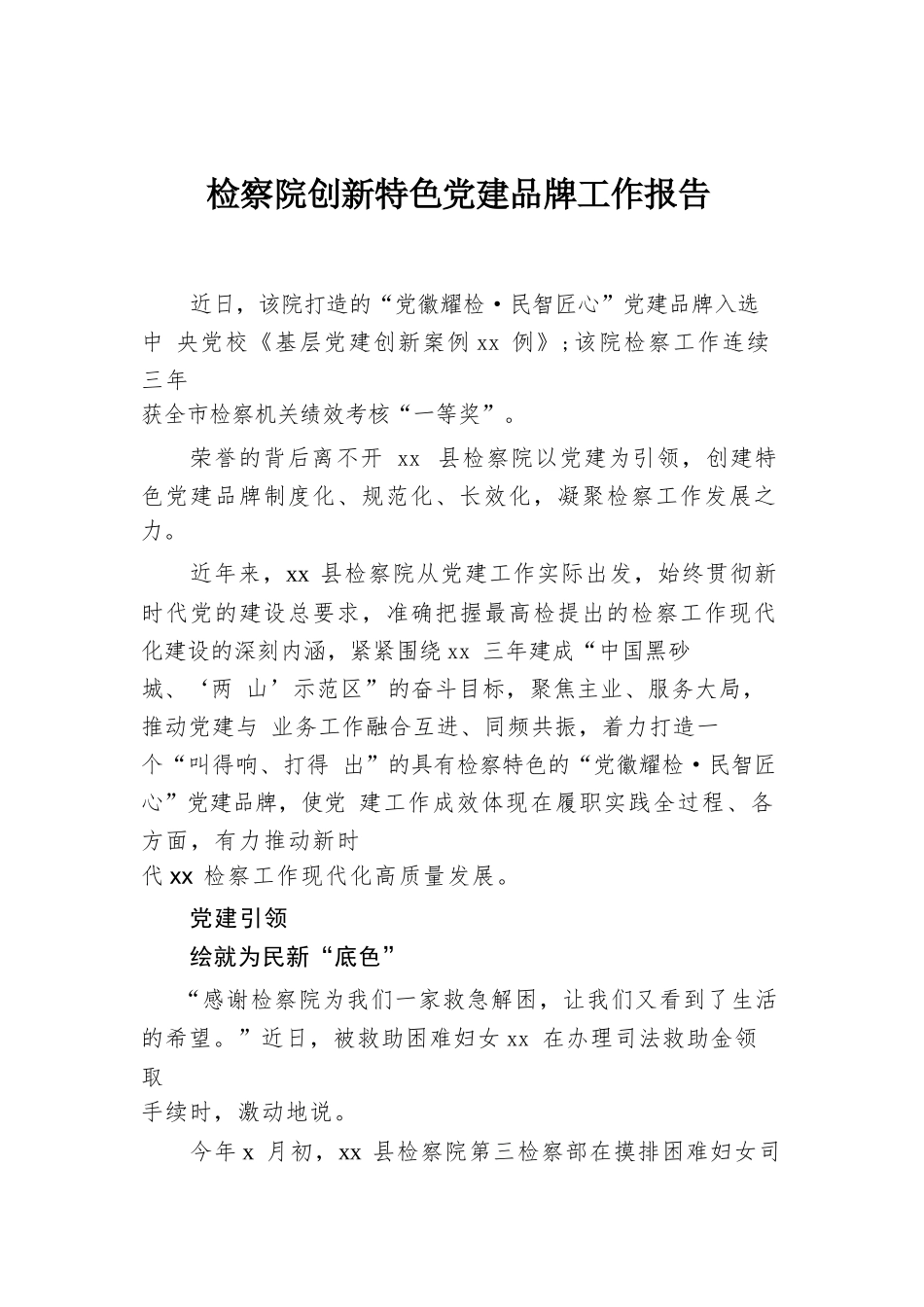 检察院创新特色党建品牌工作报告

近日，该院打造的“党徽耀检·民智匠心”党建品牌入选中 央党校《基层党建创新案例 xx 例》；该院检察工作连续三年获全市检察机关绩效考核“一等奖”。

荣誉的背后离不开 xx 县检察院以党建为引领，创建特色党建品牌制度化、规范化、长效化，凝聚检察工作发展之力。

近年来，xx 县检察院从党建工作实际出发，始终贯彻新时代党的建设总要求，准确把握最高检提出的检察工作现代化建设的深刻内涵，紧紧围绕 xx 三年建成“中国黑砂城、‘两 山’示范区”的奋斗目标，聚焦主业、服务大局，推动党建与 业务工作融合互进、同频共振，着力打造一个“叫得响、打得 出”的具有检察特色的“党徽耀检·民智匠心”党建品牌，使党 建工作成效体现在履职实践全过程、各方面，有力推动新时代 xx 检察工作现代化高质量发展。

党建引领

绘就为民新“底色”

“感谢检察院为我们一家救急解困，让我们又看到了生活的希望。”近日，被救助困难妇女 xx 在办理司法救助金领取手续时，激动地说。

今年 x 月初，xx 县检察院第三检察部在摸排困难妇女司